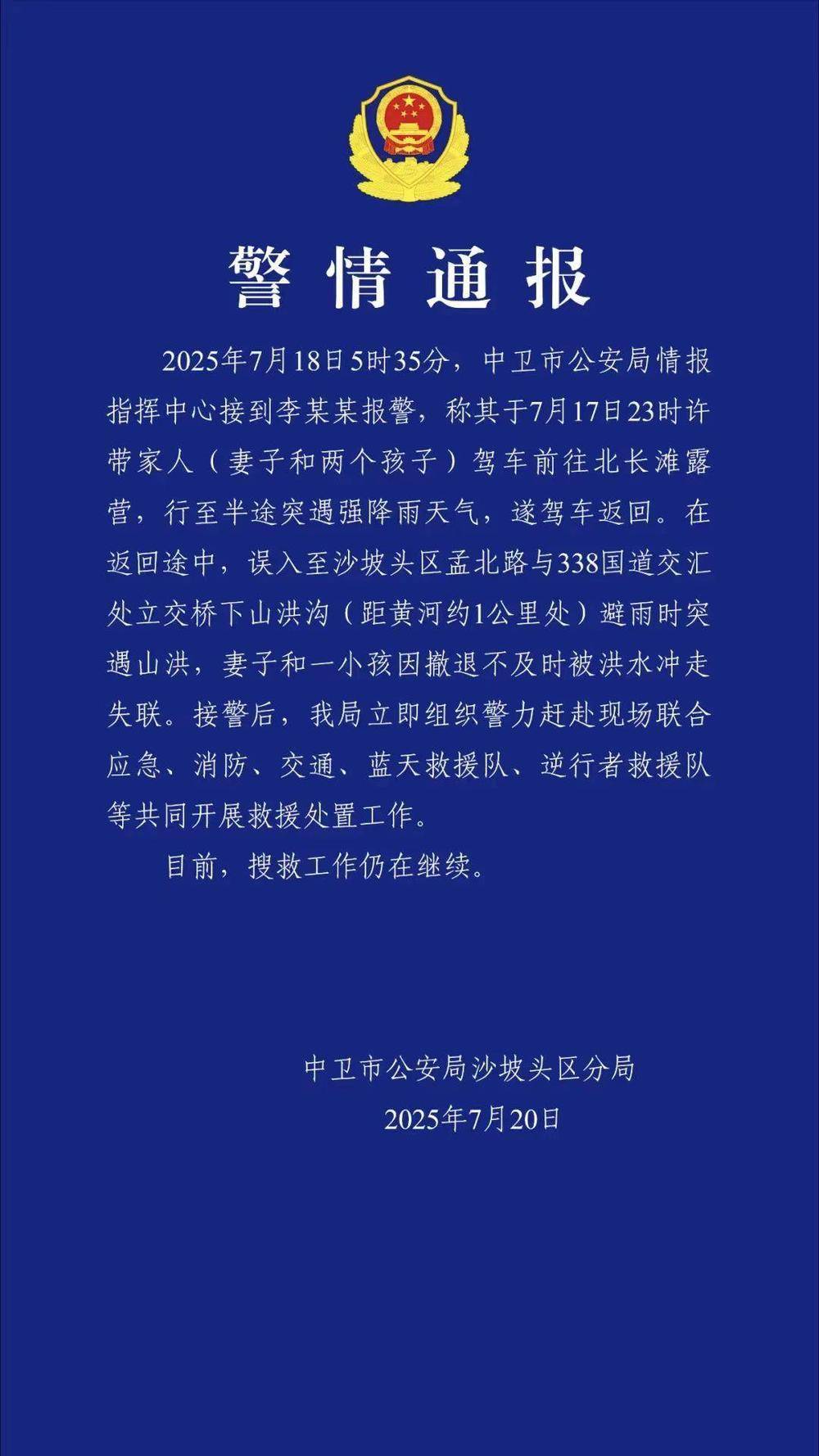 警情通报

2025年7月18日5时35分，中卫市公安局情报指挥中心接到李某某报警，称其于7月17日23时许带家人（妻子和两个孩子）驾车前往北长滩露营，行至半途突遇强降雨天气，遂驾车返回。在返回途中，误入至沙坡头区孟北路与338国道交汇处立交桥下山洪沟（距黄河约1公里处）避雨时突遇山洪，妻子和一小孩因撤退不及时被洪水冲走失联。接警后，我局立即组织警力赶赴现场联合应急、消防、交通、蓝天救援队、逆行者救援队等共同开展救援处置工作。

目前，搜救工作仍在继续。

中卫市公安局沙坡头区分局
2025年7月20日